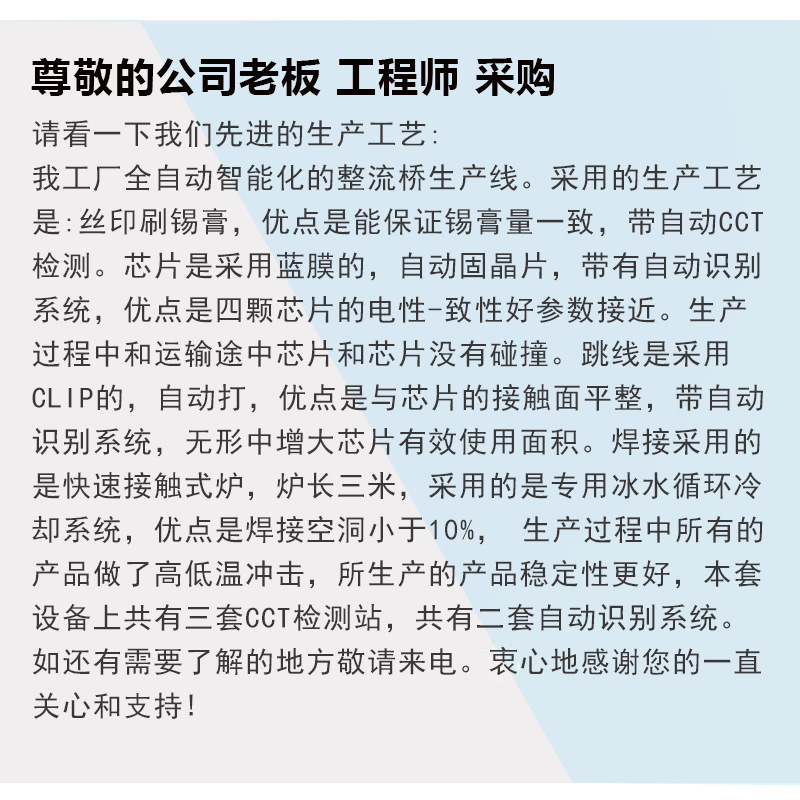 尊敬的公司老板 工程师 采购

请看一下我们先进的生产工艺:
我工厂全自动智能化的整流桥生产线。采用的生产工艺是:丝印刷锡膏，优点是能保证锡膏量一致，带自动CCT检测。芯片是采用蓝膜的，自动固晶片，带有自动识别系统，优点是四颗芯片的电性-致性好参数接近。生产过程中和运输途中芯片和芯片没有碰撞。跳线是采用CLIP的，自动打，优点是与芯片的接触面平整，带自动识别系统，无形中增大芯片有效使用面积。焊接采用的是快速接触式炉，炉长三米，采用的是专用冰水循环冷却系统，优点是焊接空洞小于10%， 生产过程中所有的产品做了高低温冲击，所生产的产品稳定性更好，本套设备上共有三套CCT检测站，共有二套自动识别系统。如还有需要了解的地方敬请来电。衷心地感谢您的一直关心和支持!